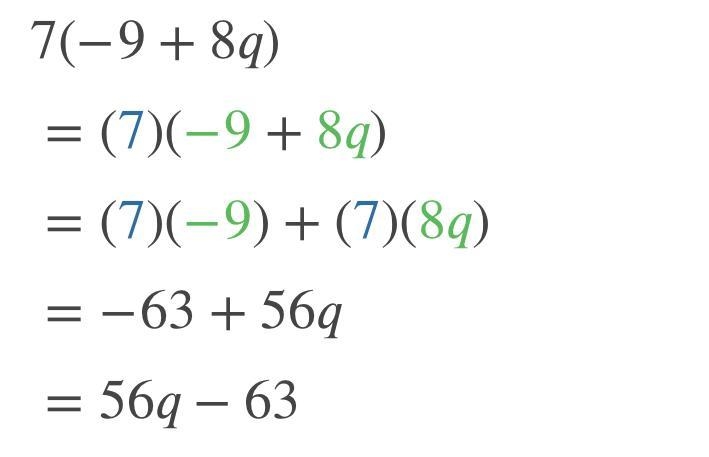 $7(-9 + 8q)$

$= (7)(-9 + 8q)$

$= (7)(-9) + (7)(8q)$

$= -63 + 56q$

$= 56q - 63$